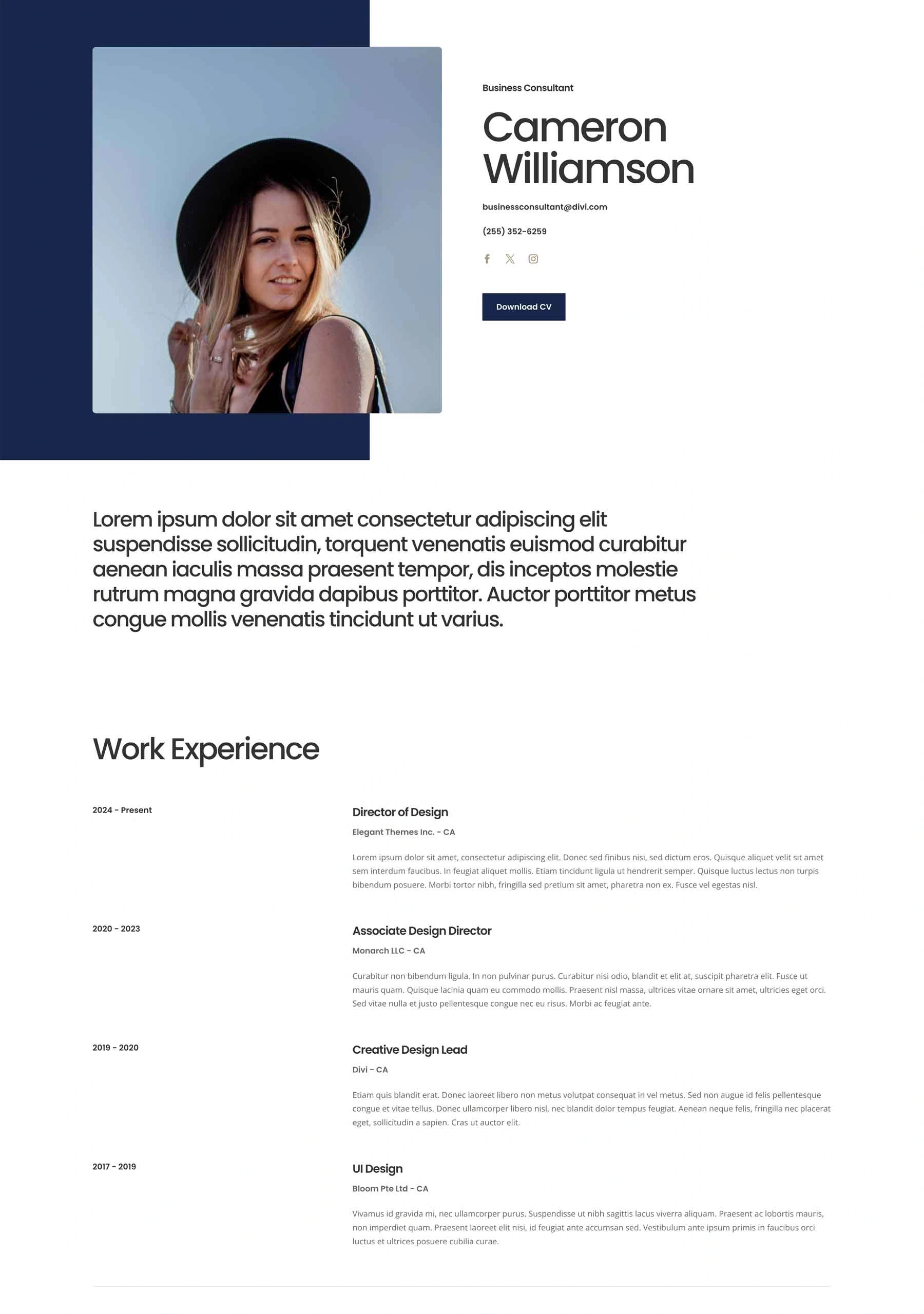 Business Consultant

Cameron Williamson

businessconsultant@divi.com

(255) 352-6259

Download CV

Lorem ipsum dolor sit amet consectetur adipiscing elit suspendisse sollicitudin, torquent venenatis euismod curabitur aenean iaculis massa praesent tempor, dis inceptos molestie rutrum magna gravida dapibus porttitor. Auctor porttitor metus congue mollis venenatis tincidunt ut varius.

Work Experience

2024 - Present

Director of Design

Elegant Themes Inc. - CA

Lorem ipsum dolor sit amet, consectetur adipiscing elit. Donec sed finibus nisi, sed dictum eros. Quisque aliquet velit sit amet sem interdum faucibus. In feugiat aliquet mollis. Etiam tincidunt ligula ut hendrerit semper. Quisque luctus lectus non turpis bibendum posuere. Morbi tortor nibh, fringilla sed pretium sit amet, pharetra non ex. Fusce vel egestas nisl.

2020 - 2023

Associate Design Director

Monarch LLC - CA

Curabitur non bibendum ligula. In non pulvinar purus. Curabitur nisi odio, blandit et elit at, suscipit pharetra elit. Fusce ut mauris quam. Quisque lacinia quam eu commodo mollis. Praesent nisl massa, ultrices vitae ornare sit amet, ultricies eget orci. Sed vitae nulla et justo pellentesque congue nec eu risus. Morbi ac feugiat ante.

2019 - 2020

Creative Design Lead

Divi - CA

Etiam quis blandit erat. Donec laoreet libero non metus volutpat consequat in vel metus. Sed non augue id felis pellentesque congue et vitae tellus. Donec ullamcorper libero nisl, nec blandit dolor tempus feugiat. Aenean neque felis, fringilla nec placerat eget, sollicitudin a sapien. Cras ut auctor elit.

2017 - 2019

UI Design

Bloom Pte Ltd - CA

Vivamus id gravida mi, nec ullamcorper purus. Suspendisse ut nibh sagittis lacus viverra aliquam. Praesent ac lobortis mauris, non imperdiet quam. Praesent laoreet elit nisi, id feugiat ante accumsan sed. Vestibulum ante ipsum primis in faucibus orci luctus et ultrices posuere cubilia curae.